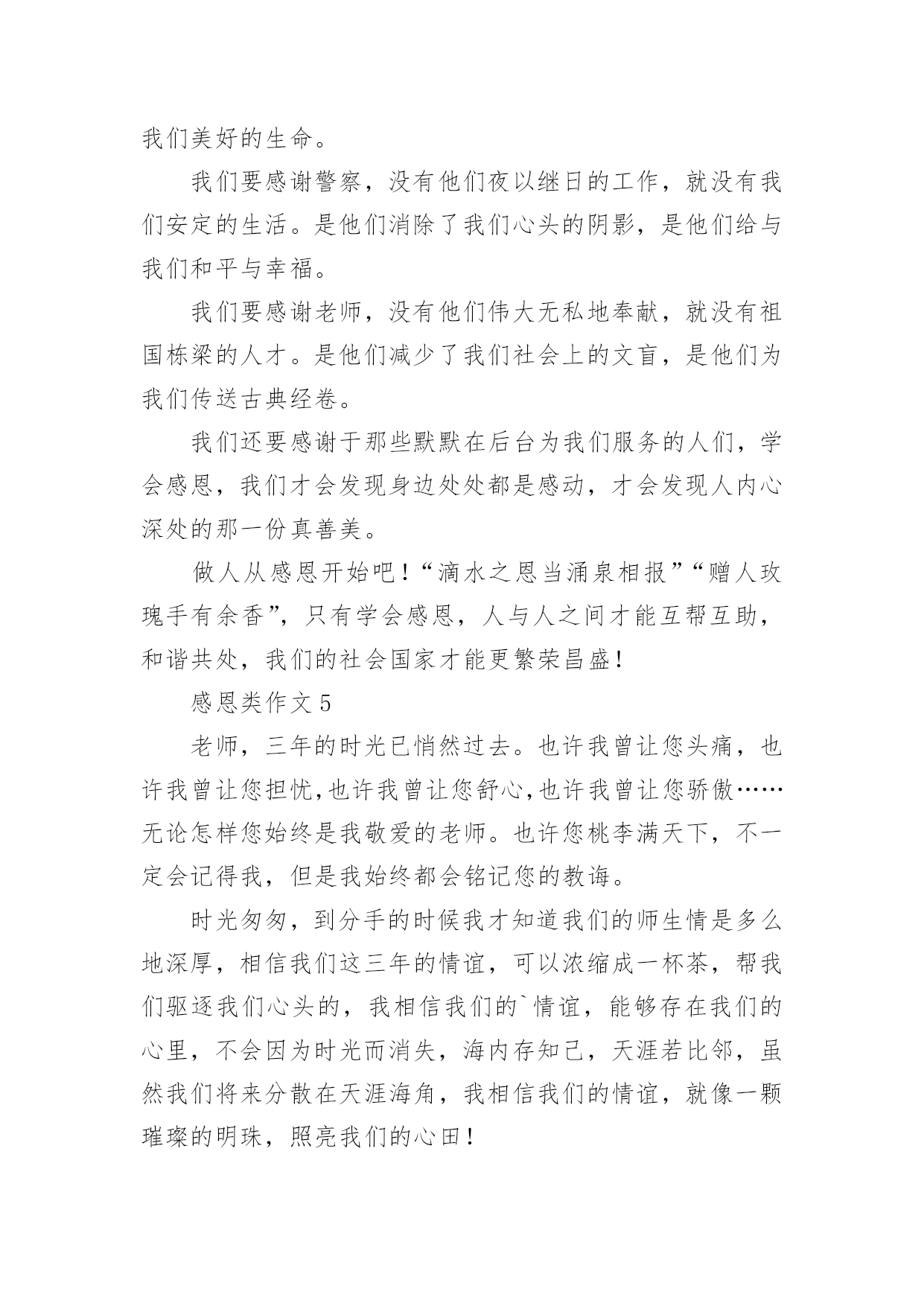 我们美好的生命。

我们要感谢警察，没有他们夜以继日的工作，就没有我们安定的生活。是他们消除了我们心头的阴影，是他们给与我们和平与幸福。

我们要感谢老师，没有他们伟大无私地奉献，就没有祖国栋梁的人才。是他们减少了我们社会上的文盲，是他们为我们传送古典经卷。

我们还要感谢于那些默默在后台为我们服务的人们，学会感恩，我们才会发现身边处处都是感动，才会发现人内心深处的那一份真善美。

做人从感恩开始吧！“滴水之恩当涌泉相报”“赠人玫瑰手有余香”，只有学会感恩，人与人之间才能互帮互助，和谐共处，我们的社会国家才能更繁荣昌盛！

感恩类作文 5

老师，三年的时光已悄然过去。也许我曾让您头痛，也许我曾让您担忧,也许我曾让您舒心,也许我曾让您骄傲……无论怎样您始终是我敬爱的老师。也许您桃李满天下，不一定会记得我，但是我始终都会铭记您的教诲。

时光匆匆，到分手的时候我才知道我们的师生情是多么地深厚，相信我们这三年的情谊，可以浓缩成一杯茶，帮我们驱逐我们心头的，我相信我们的`情谊，能够存在我们的心里，不会因为时光而消失，海内存知己，天涯若比邻，虽然我们将来分散在天涯海角，我相信我们的情谊，就像一颗璀璨的明珠，照亮我们的心田！